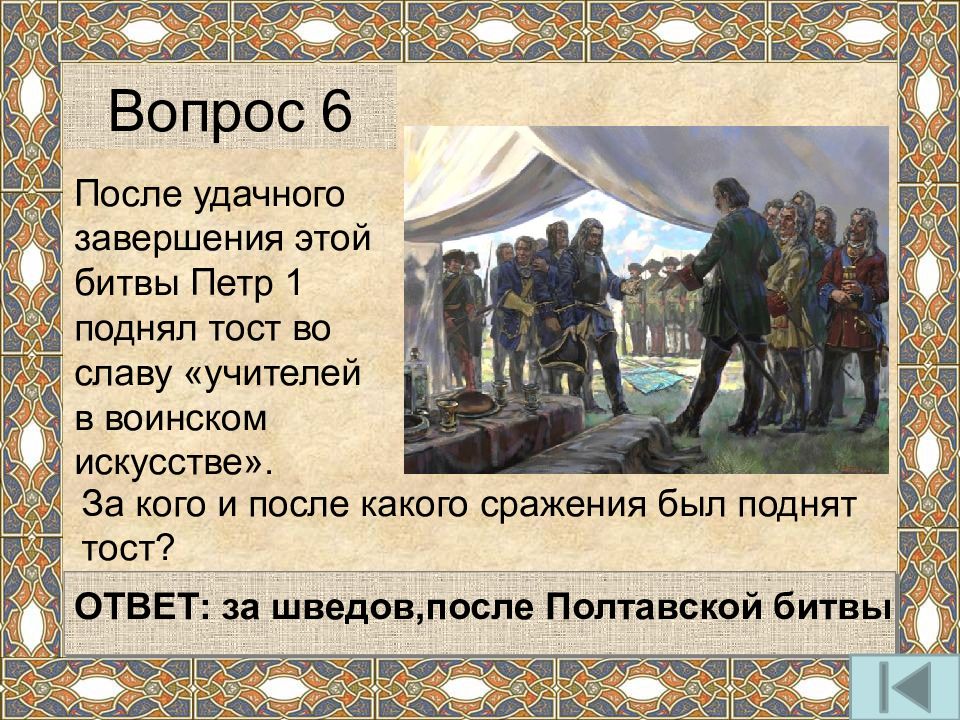 Вопрос 6

После удачного завершения этой битвы Петр 1 поднял тост во славу «учителей в воинском искусстве».

За кого и после какого сражения был поднят тост?

ОТВЕТ: за шведов,после Полтавской битвы